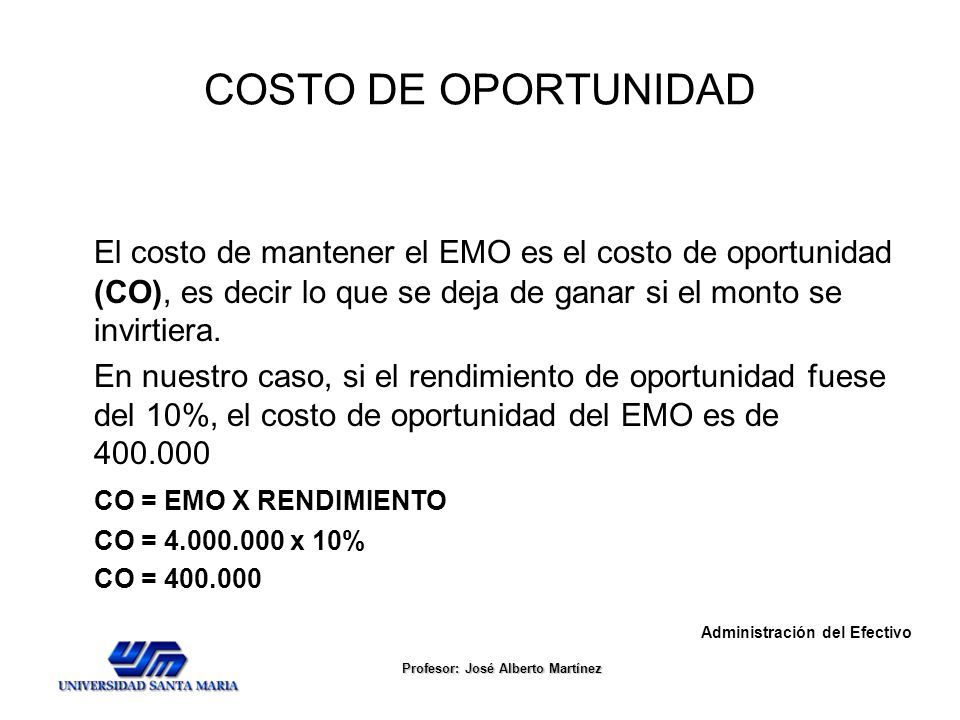 COSTO DE OPORTUNIDAD

El costo de mantener el EMO es el costo de oportunidad (CO), es decir lo que se deja de ganar si el monto se invirtiera.

En nuestro caso, si el rendimiento de oportunidad fuese del 10%, el costo de oportunidad del EMO es de 400.000

CO = EMO X RENDIMIENTO

CO = 4.000.000 x 10%

CO = 400.000

Administración del Efectivo

USM
UNIVERSIDAD SANTA MARIA

Profesor: José Alberto Martínez